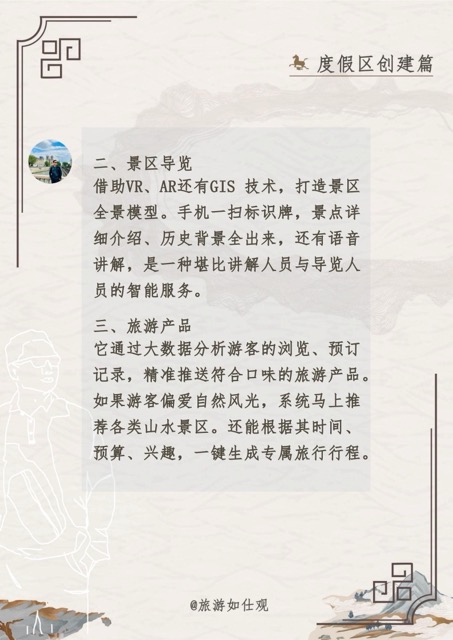 度假区创建篇

二、景区导览
借助VR、AR还有GIS技术，打造景区全景模型。手机一扫标识牌，景点详细介绍、历史背景全出来，还有语音讲解，是一种堪比讲解人员与导览人员的智能服务。

三、旅游产品
它通过大数据分析游客的浏览、预订记录，精准推送符合口味的旅游产品。如果游客偏爱自然风光，系统马上推荐各类山水景区。还能根据其时间、预算、兴趣，一键生成专属旅行行程。

@旅游如仕观